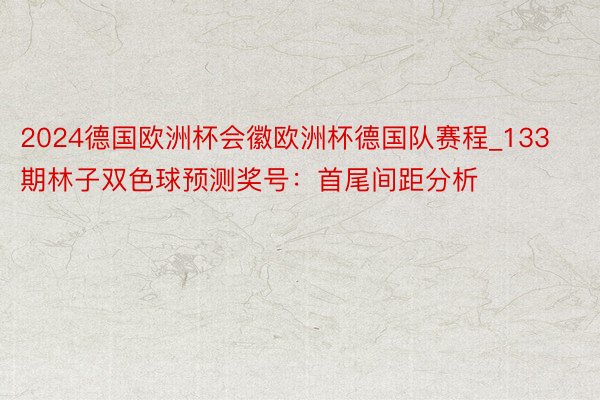 2024德国欧洲杯会徽欧洲杯德国队赛程_133期林子双色球预测奖号：首尾间距分析